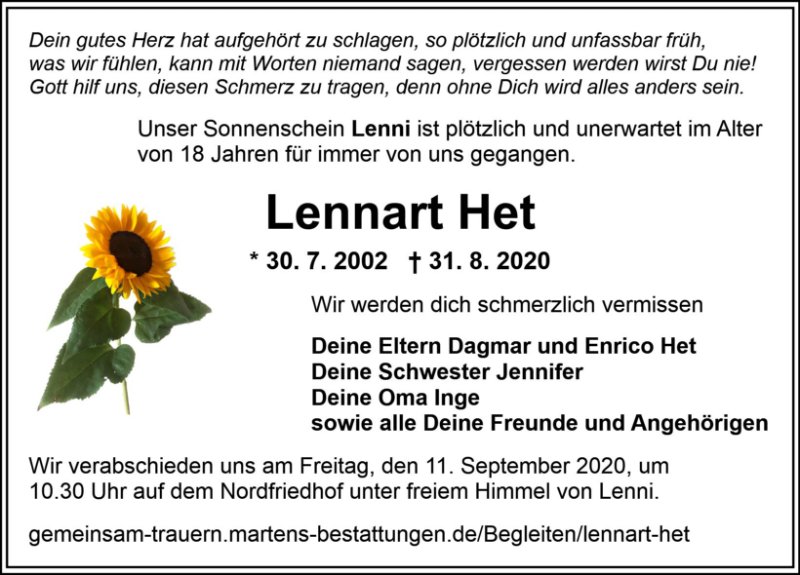 Dein gutes Herz hat aufgehört zu schlagen, so plötzlich und unfassbar früh,
was wir fühlen, kann mit Worten niemand sagen, vergessen werden wirst Du nie!
Gott hilf uns, diesen Schmerz zu tragen, denn ohne Dich wird alles anders sein.

Unser Sonnenschein Lenni ist plötzlich und unerwartet im Alter von 18 Jahren für immer von uns gegangen.

Lennart Het

* 30. 7. 2002 † 31. 8. 2020

Wir werden dich schmerzlich vermissen

Deine Eltern Dagmar und Enrico Het
Deine Schwester Jennifer
Deine Oma Inge
sowie alle Deine Freunde und Angehörigen

Wir verabschieden uns am Freitag, den 11. September 2020, um 10.30 Uhr auf dem Nordfriedhof unter freiem Himmel von Lenni.

gemeinsam-trauern.martens-bestattungen.de/Begleiten/lennart-het